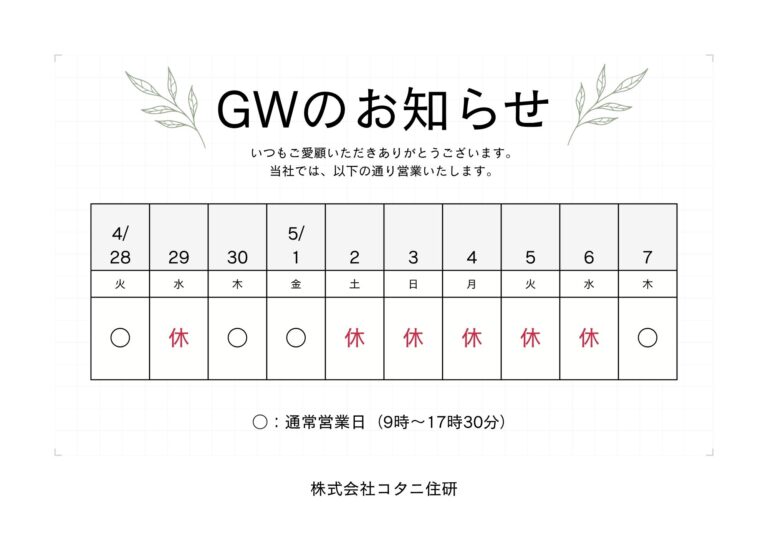 GWのお知らせ

いつもご愛顧いただきありがとうございます。
当社では、以下の通り営業いたします。

| 4/28 | 29 | 30 | 5/1 | 2 | 3 | 4 | 5 | 6 | 7 |
|---|---|---|---|---|---|---|---|---|---|
| 火 | 水 | 木 | 金 | 土 | 日 | 月 | 火 | 水 | 木 |
| ○ | 休 | ○ | ○ | 休 | 休 | 休 | 休 | 休 | ○ |

○：通常営業日（9時～17時30分）

株式会社コタニ住研